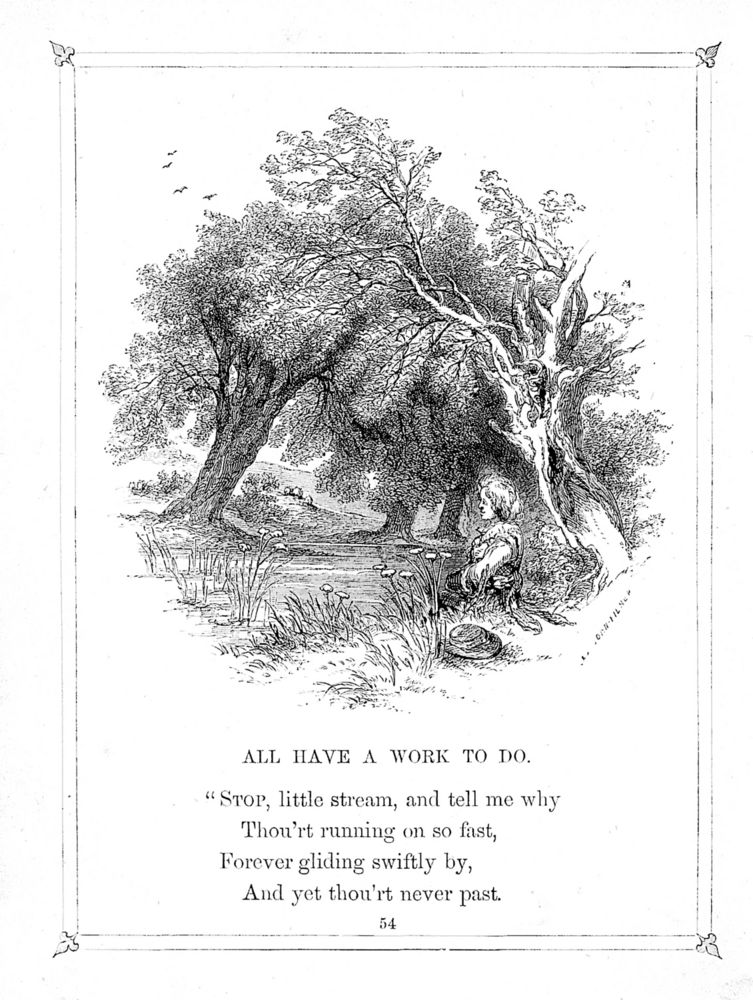 ALL HAVE A WORK TO DO.

"STOP, little stream, and tell me why
Thou'rt running on so fast,
Forever gliding swiftly by,
And yet thou'rt never past.

54